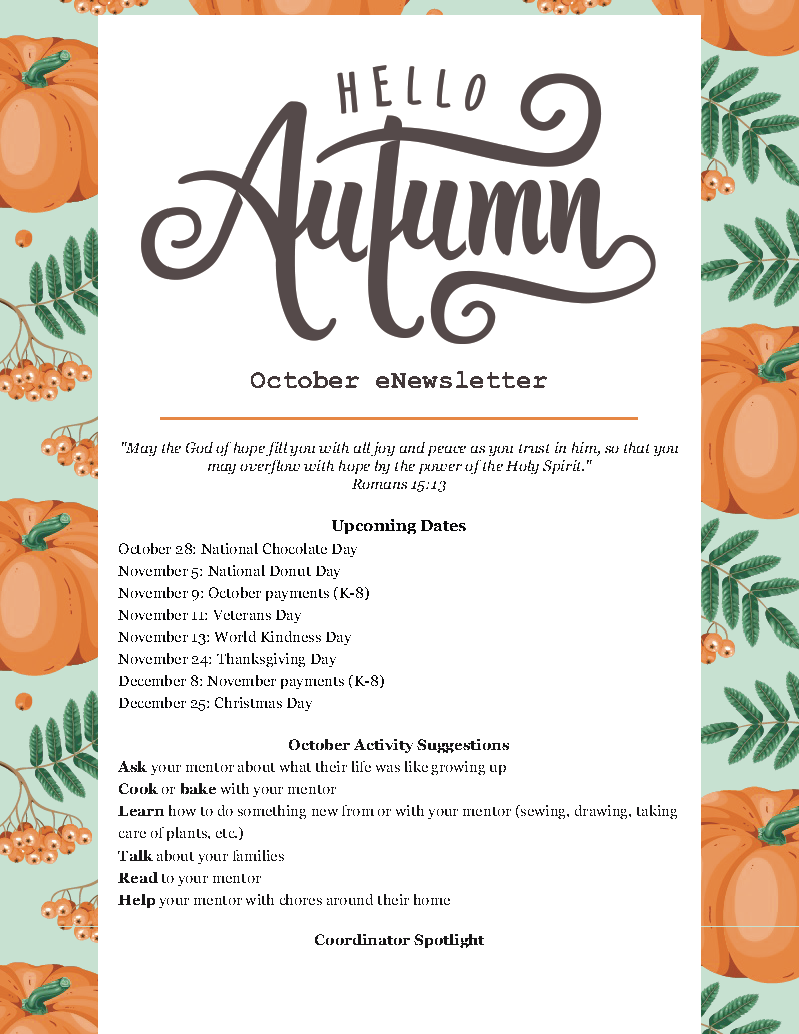 HELLO
Autumn

October eNewsletter

"May the God of hope fill you with all joy and peace as you trust in him, so that you may overflow with hope by the power of the Holy Spirit."
Romans 15:13

Upcoming Dates
October 28: National Chocolate Day
November 5: National Donut Day
November 9: October payments (K-8)
November 11: Veterans Day
November 13: World Kindness Day
November 24: Thanksgiving Day
December 8: November payments (K-8)
December 25: Christmas Day

October Activity Suggestions
Ask your mentor about what their life was like growing up
Cook or bake with your mentor
Learn how to do something new from or with your mentor (sewing, drawing, taking care of plants, etc.)
Talk about your families
Read to your mentor
Help your mentor with chores around their home

Coordinator Spotlight